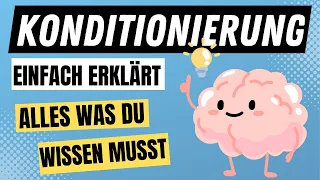 KONDITIONIERUNG

EINFACH ERKLÄRT

ALLES WAS DU WISSEN MUSST